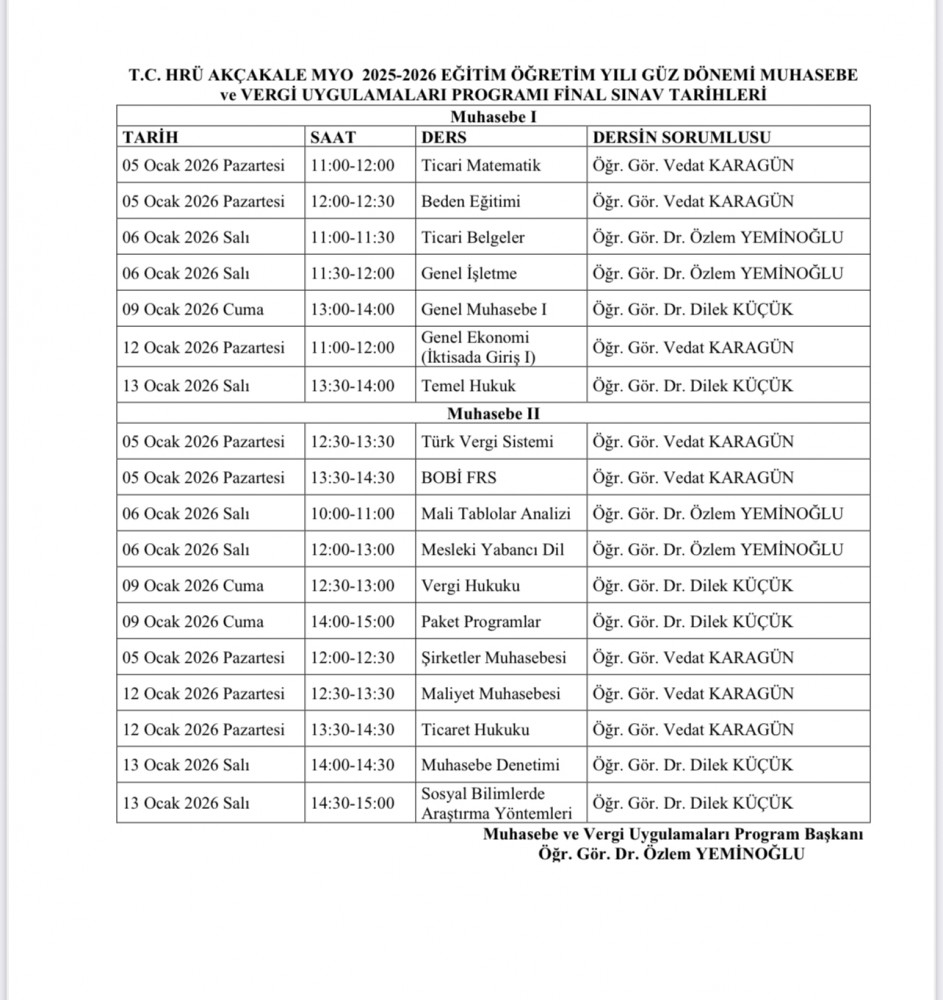 T.C. HRÜ AKÇAKALE MYO 2025-2026 EĞİTİM ÖĞRETİM YILI GÜZ DÖNEMİ MUHASEBE ve VERGİ UYGULAMALARI PROGRAMI FİNAL SINAV TARİHLERİ

| Muhasebe I | | | |
|---|---|---|---|
| TARİH | SAAT | DERS | DERSİN SORUMLUSU |
| 05 Ocak 2026 Pazartesi | 11:00-12:00 | Ticari Matematik | Öğr. Gör. Vedat KARAGÜN |
| 05 Ocak 2026 Pazartesi | 12:00-12:30 | Beden Eğitimi | Öğr. Gör. Vedat KARAGÜN |
| 06 Ocak 2026 Salı | 11:00-11:30 | Ticari Belgeler | Öğr. Gör. Dr. Özlem YEMİNOĞLU |
| 06 Ocak 2026 Salı | 11:30-12:00 | Genel İşletme | Öğr. Gör. Dr. Özlem YEMİNOĞLU |
| 09 Ocak 2026 Cuma | 13:00-14:00 | Genel Muhasebe I | Öğr. Gör. Dr. Dilek KÜÇÜK |
| 12 Ocak 2026 Pazartesi | 11:00-12:00 | Genel Ekonomi (İktisada Giriş I) | Öğr. Gör. Vedat KARAGÜN |
| 13 Ocak 2026 Salı | 13:30-14:00 | Temel Hukuk | Öğr. Gör. Dr. Dilek KÜÇÜK |
| Muhasebe II | | | |
| 05 Ocak 2026 Pazartesi | 12:30-13:30 | Türk Vergi Sistemi | Öğr. Gör. Vedat KARAGÜN |
| 05 Ocak 2026 Pazartesi | 13:30-14:30 | BOBİ FRS | Öğr. Gör. Vedat KARAGÜN |
| 06 Ocak 2026 Salı | 10:00-11:00 | Mali Tablolar Analizi | Öğr. Gör. Dr. Özlem YEMİNOĞLU |
| 06 Ocak 2026 Salı | 12:00-13:00 | Mesleki Yabancı Dil | Öğr. Gör. Dr. Özlem YEMİNOĞLU |
| 09 Ocak 2026 Cuma | 12:30-13:00 | Vergi Hukuku | Öğr. Gör. Dr. Dilek KÜÇÜK |
| 09 Ocak 2026 Cuma | 14:00-15:00 | Paket Programlar | Öğr. Gör. Dr. Dilek KÜÇÜK |
| 05 Ocak 2026 Pazartesi | 12:00-12:30 | Şirketler Muhasebesi | Öğr. Gör. Vedat KARAGÜN |
| 12 Ocak 2026 Pazartesi | 12:30-13:30 | Maliyet Muhasebesi | Öğr. Gör. Vedat KARAGÜN |
| 12 Ocak 2026 Pazartesi | 13:30-14:30 | Ticaret Hukuku | Öğr. Gör. Vedat KARAGÜN |
| 13 Ocak 2026 Salı | 14:00-14:30 | Muhasebe Denetimi | Öğr. Gör. Dr. Dilek KÜÇÜK |
| 13 Ocak 2026 Salı | 14:30-15:00 | Sosyal Bilimlerde Araştırma Yöntemleri | Öğr. Gör. Dr. Dilek KÜÇÜK |

Muhasebe ve Vergi Uygulamaları Program Başkanı
Öğr. Gör. Dr. Özlem YEMİNOĞLU